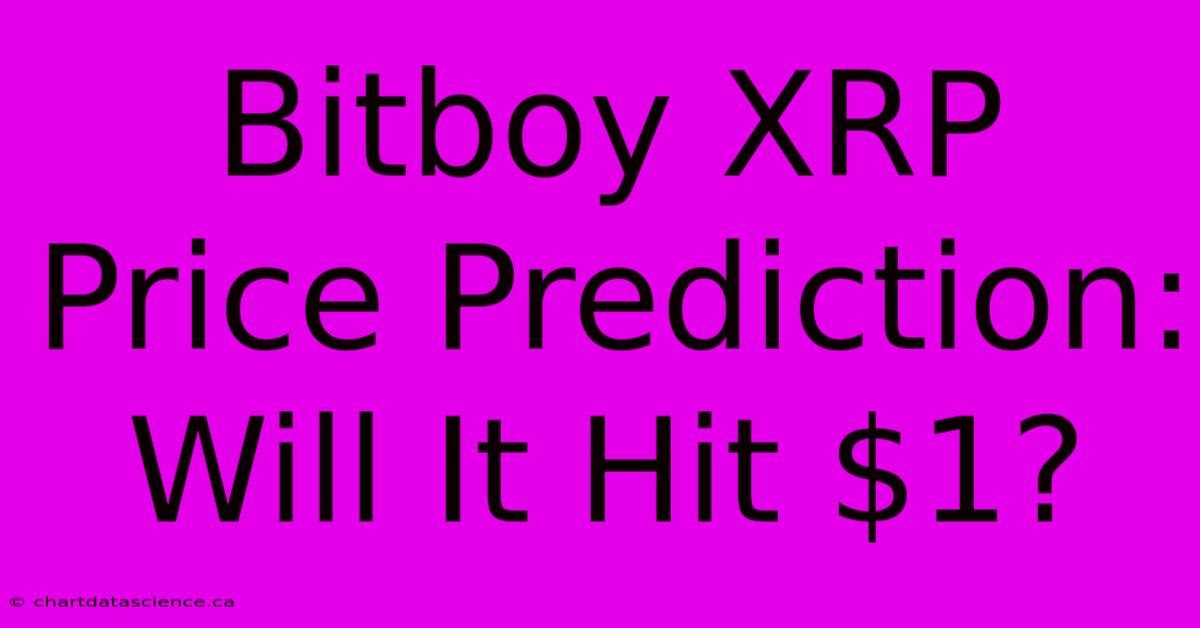 Bitboy XRP Price Prediction: Will It Hit \$1?

© chartdatascience.ca